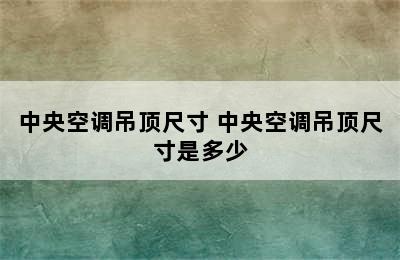 中央空调吊顶尺寸 中央空调吊顶尺寸是多少